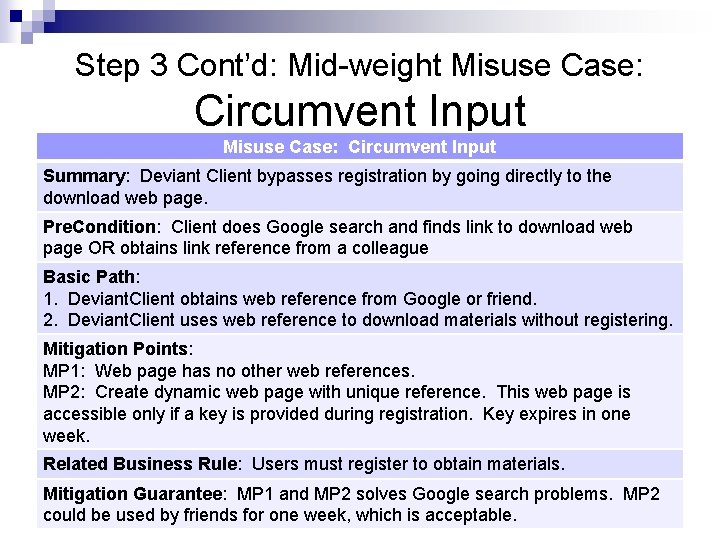 Step 3 Cont'd: Mid-weight Misuse Case:
Circumvent Input

| Misuse Case: Circumvent Input |
|---|
| Summary: Deviant Client bypasses registration by going directly to the download web page. |
| PreCondition: Client does Google search and finds link to download web page OR obtains link reference from a colleague |
| Basic Path:<br>1. DeviantClient obtains web reference from Google or friend.<br>2. DeviantClient uses web reference to download materials without registering. |
| Mitigation Points:<br>MP1: Web page has no other web references.<br>MP2: Create dynamic web page with unique reference. This web page is accessible only if a key is provided during registration. Key expires in one week. |
| Related Business Rule: Users must register to obtain materials. |
| Mitigation Guarantee: MP1 and MP2 solves Google search problems. MP2 could be used by friends for one week, which is acceptable. |